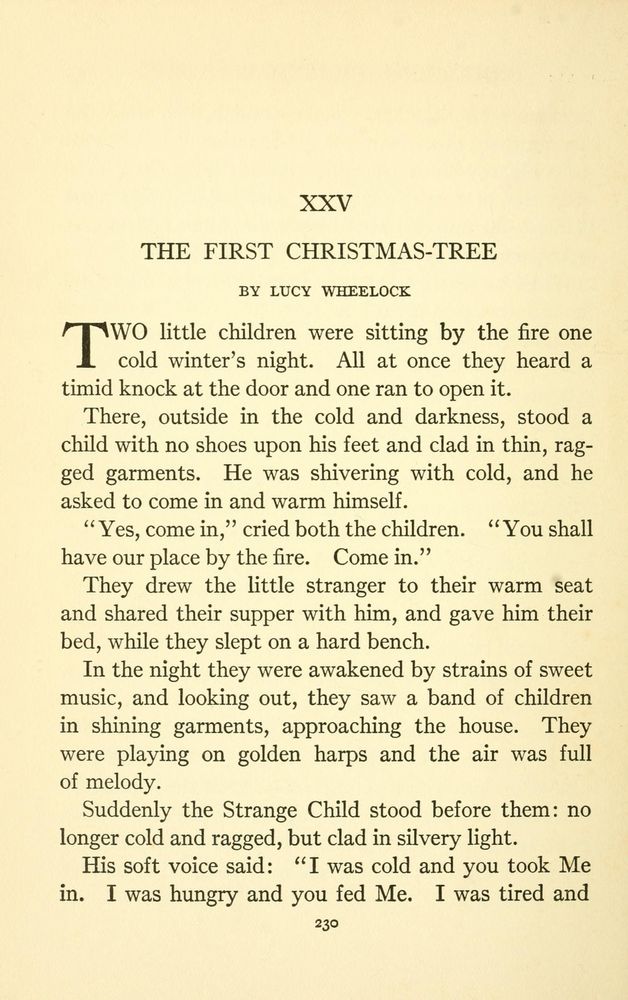 XXV

THE FIRST CHRISTMAS-TREE

BY LUCY WHEELOCK

TWO little children were sitting by the fire one cold winter's night. All at once they heard a timid knock at the door and one ran to open it.

There, outside in the cold and darkness, stood a child with no shoes upon his feet and clad in thin, ragged garments. He was shivering with cold, and he asked to come in and warm himself.

"Yes, come in," cried both the children. "You shall have our place by the fire. Come in."

They drew the little stranger to their warm seat and shared their supper with him, and gave him their bed, while they slept on a hard bench.

In the night they were awakened by strains of sweet music, and looking out, they saw a band of children in shining garments, approaching the house. They were playing on golden harps and the air was full of melody.

Suddenly the Strange Child stood before them: no longer cold and ragged, but clad in silvery light.

His soft voice said: "I was cold and you took Me in. I was hungry and you fed Me. I was tired and

230